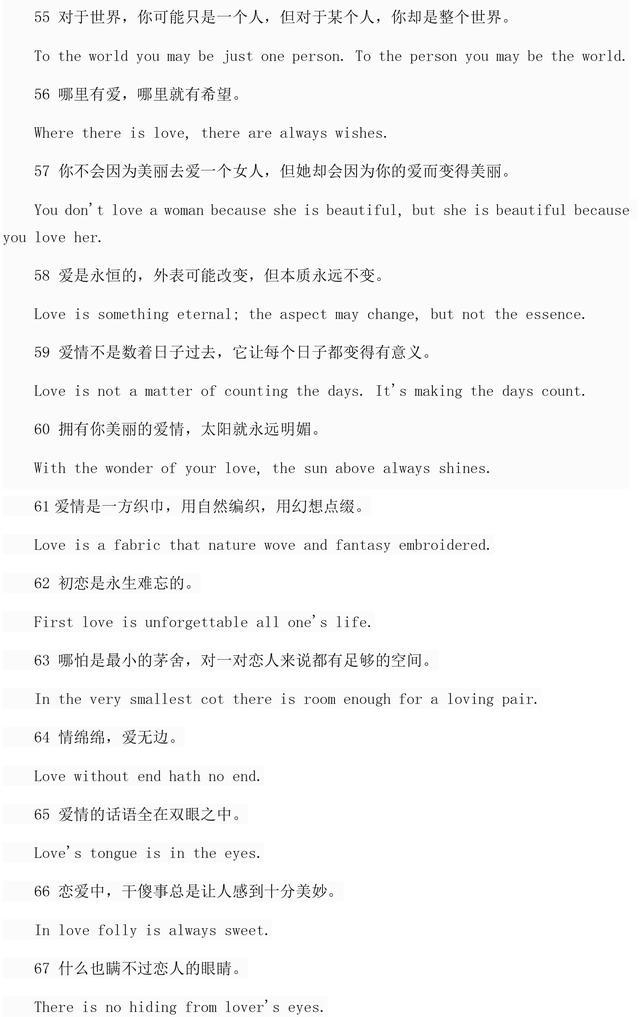 55 对于世界，你可能只是一个人，但对于某个人，你却是整个世界。

To the world you may be just one person. To the person you may be the world.

56 哪里有爱，哪里就有希望。

Where there is love, there are always wishes.

57 你不会因为美丽去爱一个女人，但她却会因为你的爱而变得美丽。

You don't love a woman because she is beautiful, but she is beautiful because you love her.

58 爱是永恒的，外表可能改变，但本质永远不变。

Love is something eternal; the aspect may change, but not the essence.

59 爱情不是数着日子过去，它让每个日子都变得有意义。

Love is not a matter of counting the days. It's making the days count.

60 拥有你美丽的爱情，太阳就永远明媚。

With the wonder of your love, the sun above always shines.

61 爱情是一方织巾，用自然编织，用幻想点缀。

Love is a fabric that nature wove and fantasy embroidered.

62 初恋是永生难忘的。

First love is unforgettable all one's life.

63 哪怕是最小的茅舍，对一对恋人来说都有足够的空间。

In the very smallest cot there is room enough for a loving pair.

64 情绵绵，爱无边。

Love without end hath no end.

65 爱情的话语全在双眼之中。

Love's tongue is in the eyes.

66 恋爱中，干傻事总是让人感到十分美妙。

In love folly is always sweet.

67 什么也瞒不过恋人的眼睛。

There is no hiding from lover's eyes.